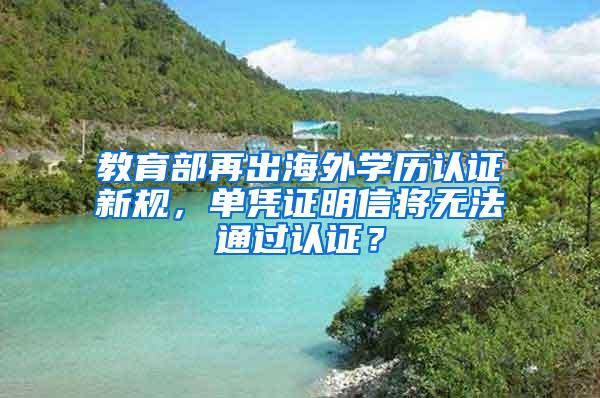 教育部再出海外学历认证新规，单凭证明信将无法通过认证？